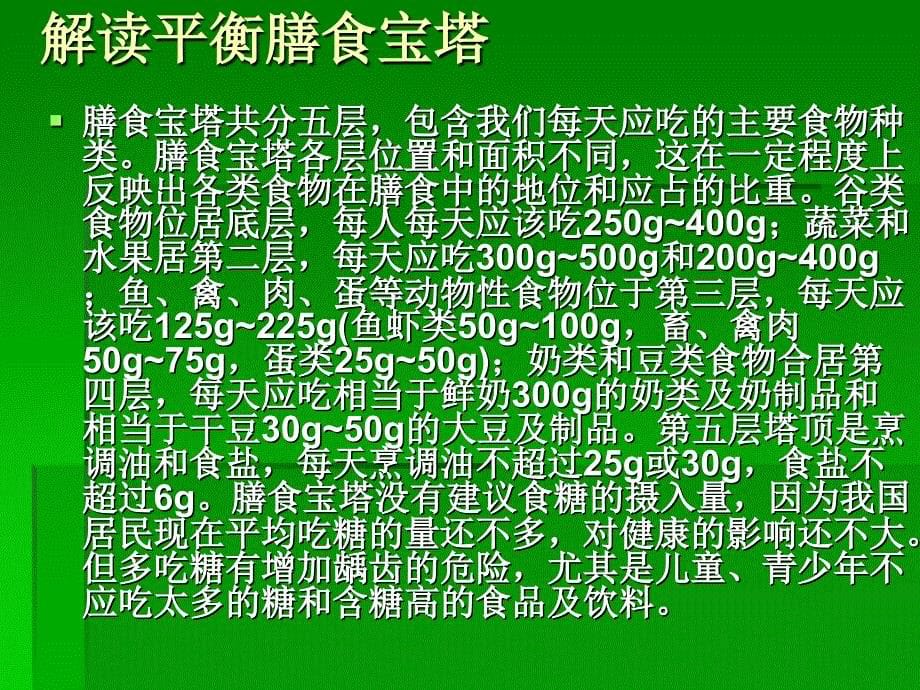 解读平衡膳食宝塔

膳食宝塔共分五层，包含我们每天应吃的主要食物种类。膳食宝塔各层位置和面积不同，这在一定程度上反映出各类食物在膳食中的地位和应占的比重。谷类食物位居底层，每人每天应该吃250g~400g；蔬菜和水果居第二层，每天应吃300g~500g和200g~400g；鱼、禽、肉、蛋等动物性食物位于第三层，每天应该吃125g~225g(鱼虾类50g~100g，畜、禽肉50g~75g，蛋类25g~50g)；奶类和豆类食物合居第四层，每天应吃相当于鲜奶300g的奶类及奶制品和相当于干豆30g~50g的大豆及制品。第五层塔顶是烹调油和食盐，每天烹调油不超过25g或30g，食盐不超过6g。膳食宝塔没有建议食糖的摄入量，因为我国居民现在平均吃糖的量还不多，对健康的影响还不大。但多吃糖有增加龋齿的危险，尤其是儿童、青少年不应吃太多的糖和含糖高的食品及饮料。